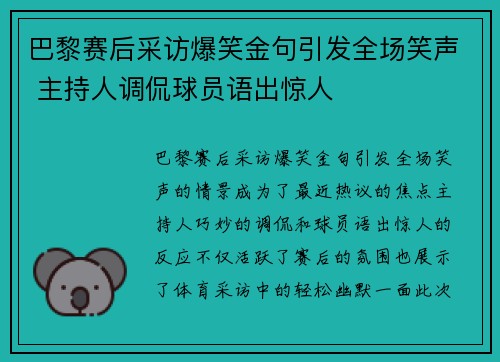 巴黎赛后采访爆笑金句引发全场笑声 主持人调侃球员语出惊人

巴黎赛后采访爆笑金句引发全场笑声的情景成为了最近热议的焦点主持人巧妙的调侃和球员语出惊人的反应不仅活跃了赛后的氛围也展示了体育采访中的轻松幽默一面此次